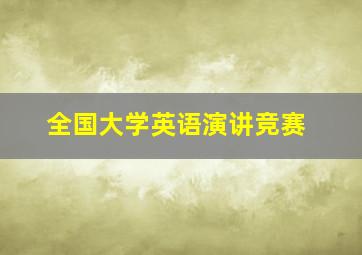 全国大学英语演讲竞赛